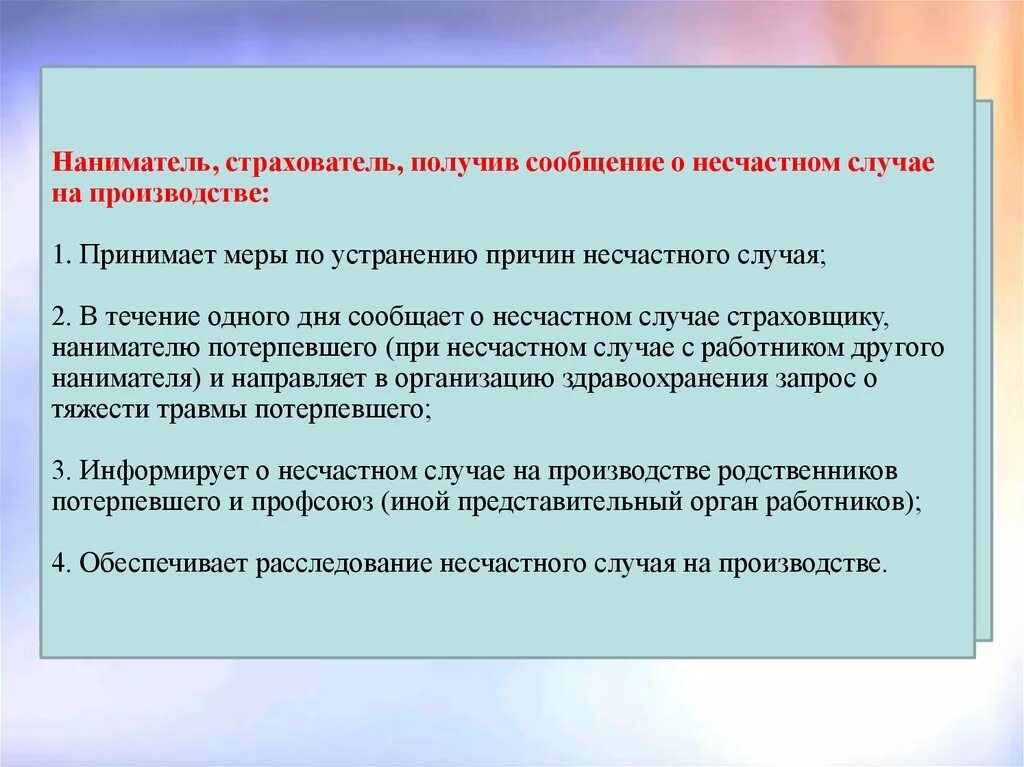 Наниматель, страхователь, получив сообщение о несчастном случае на производстве:

1. Принимает меры по устранению причин несчастного случая;

2. В течение одного дня сообщает о несчастном случае страховщику, нанимателю потерпевшего (при несчастном случае с работником другого нанимателя) и направляет в организацию здравоохранения запрос о тяжести травмы потерпевшего;

3. Информирует о несчастном случае на производстве родственников потерпевшего и профсоюз (иной представительный орган работников);

4. Обеспечивает расследование несчастного случая на производстве.